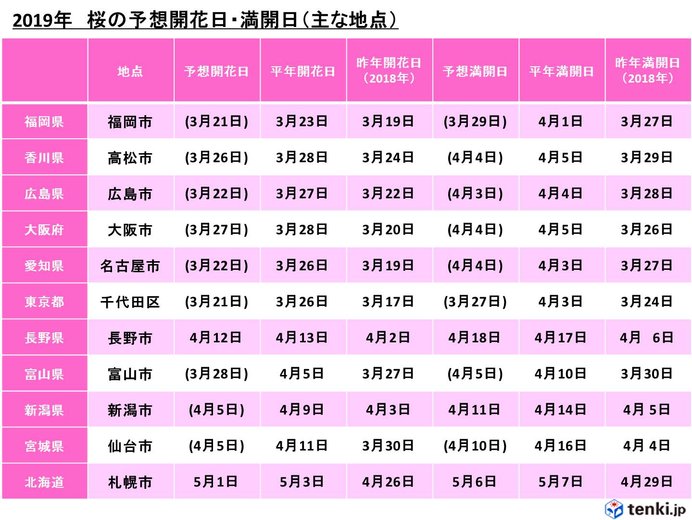 2019年　桜の予想開花日・満開日（主な地点）

| | 地点 | 予想開花日 | 平年開花日 | 昨年開花日（2018年） | 予想満開日 | 平年満開日 | 昨年満開日（2018年） |
|---|---|---|---|---|---|---|---|
| 福岡県 | 福岡市 | (3月21日) | 3月23日 | 3月19日 | (3月29日) | 4月1日 | 3月27日 |
| 香川県 | 高松市 | (3月26日) | 3月28日 | 3月24日 | (4月4日) | 4月5日 | 3月29日 |
| 広島県 | 広島市 | (3月22日) | 3月27日 | 3月22日 | (4月3日) | 4月4日 | 3月28日 |
| 大阪府 | 大阪市 | (3月27日) | 3月28日 | 3月20日 | (4月4日) | 4月5日 | 3月26日 |
| 愛知県 | 名古屋市 | (3月22日) | 3月26日 | 3月19日 | (4月4日) | 4月3日 | 3月27日 |
| 東京都 | 千代田区 | (3月21日) | 3月26日 | 3月17日 | (3月27日) | 4月3日 | 3月24日 |
| 長野県 | 長野市 | 4月12日 | 4月13日 | 4月2日 | 4月18日 | 4月17日 | 4月　6日 |
| 富山県 | 富山市 | (3月28日) | 4月5日 | 3月27日 | (4月5日) | 4月10日 | 3月30日 |
| 新潟県 | 新潟市 | (4月5日) | 4月9日 | 4月3日 | 4月11日 | 4月14日 | 4月 5日 |
| 宮城県 | 仙台市 | (4月5日) | 4月11日 | 3月30日 | (4月10日) | 4月16日 | 4月 4日 |
| 北海道 | 札幌市 | 5月1日 | 5月3日 | 4月26日 | 5月6日 | 5月7日 | 4月29日 |

tenki.jp